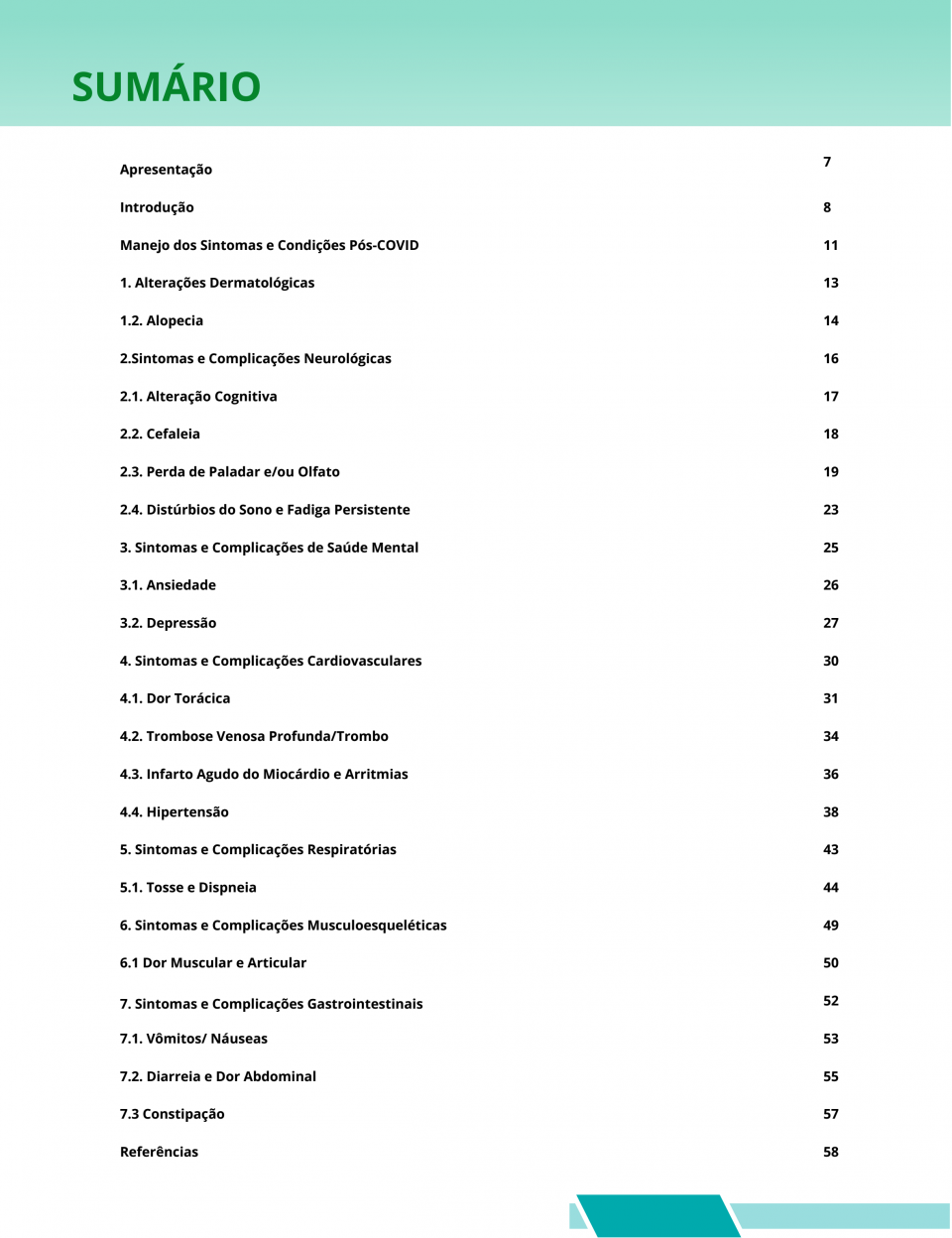 SUMÁRIO

Apresentação 7

Introdução 8

Manejo dos Sintomas e Condições Pós-COVID 11

1. Alterações Dermatológicas 13

1.2. Alopecia 14

2.Sintomas e Complicações Neurológicas 16

2.1. Alteração Cognitiva 17

2.2. Cefaleia 18

2.3. Perda de Paladar e/ou Olfato 19

2.4. Distúrbios do Sono e Fadiga Persistente 23

3. Sintomas e Complicações de Saúde Mental 25

3.1. Ansiedade 26

3.2. Depressão 27

4. Sintomas e Complicações Cardiovasculares 30

4.1. Dor Torácica 31

4.2. Trombose Venosa Profunda/Trombo 34

4.3. Infarto Agudo do Miocárdio e Arritmias 36

4.4. Hipertensão 38

5. Sintomas e Complicações Respiratórias 43

5.1. Tosse e Dispneia 44

6. Sintomas e Complicações Musculoesqueléticas 49

6.1 Dor Muscular e Articular 50

7. Sintomas e Complicações Gastrointestinais 52

7.1. Vômitos/ Náuseas 53

7.2. Diarreia e Dor Abdominal 55

7.3 Constipação 57

Referências 58